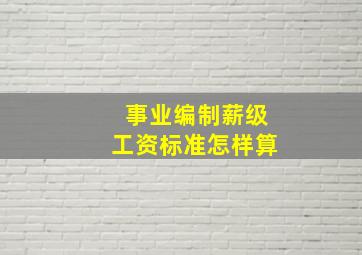 事业编制薪级
工资标准怎样算